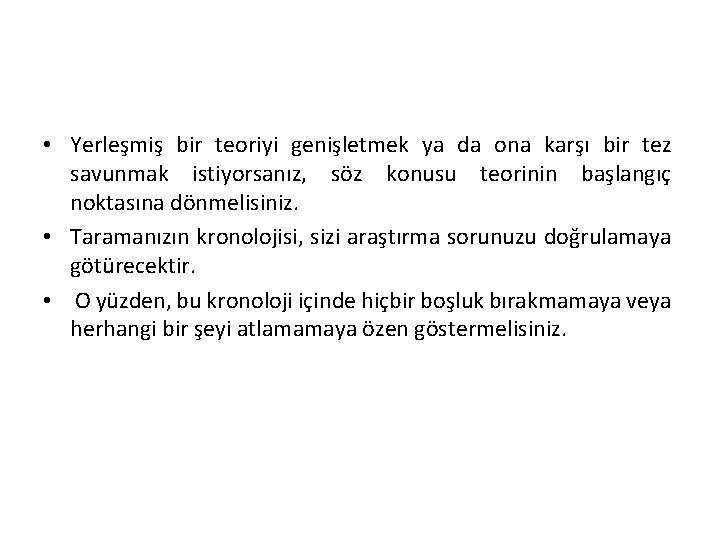 • Yerleşmiş bir teoriyi genişletmek ya da ona karşı bir tez savunmak istiyorsanız, söz konusu teorinin başlangıç noktasına dönmelisiniz.
• Taramanızın kronolojisi, sizi araştırma sorunuzu doğrulamaya götürecektir.
• O yüzden, bu kronoloji içinde hiçbir boşluk bırakmamaya veya herhangi bir şeyi atlamamaya özen göstermelisiniz.